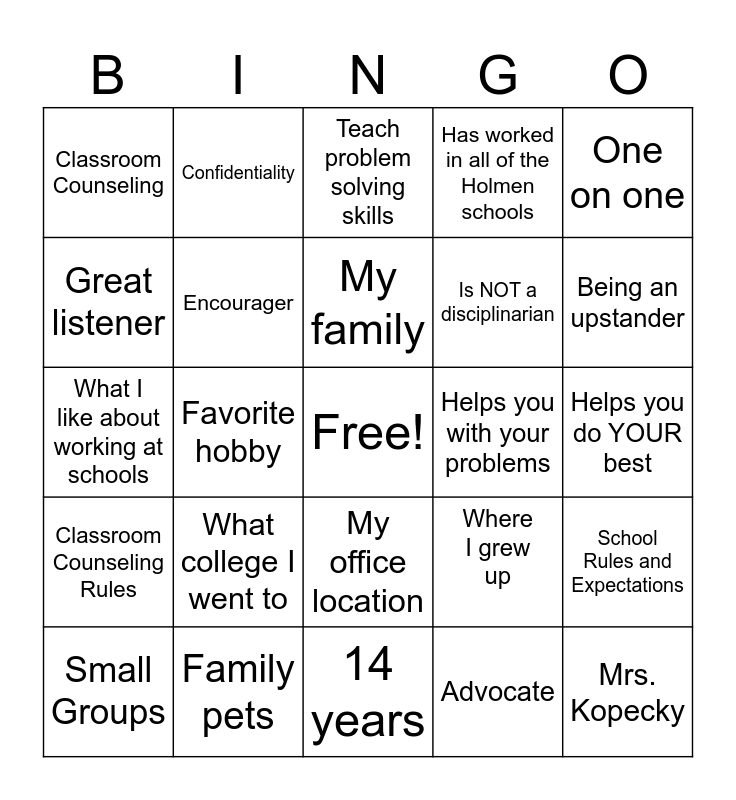 | B | I | N | G | O |
|---|---|---|---|---|
| Classroom Counseling | Confidentiality | Teach problem solving skills | Has worked in all of the Holmen schools | One on one |
| Great listener | Encourager | My family | Is NOT a disciplinarian | Being an upstander |
| What I like about working at schools | Favorite hobby | Free! | Helps you with your problems | Helps you do YOUR best |
| Classroom Counseling Rules | What college I went to | My office location | Where I grew up | School Rules and Expectations |
| Small Groups | Family pets | 14 years | Advocate | Mrs. Kopecky |